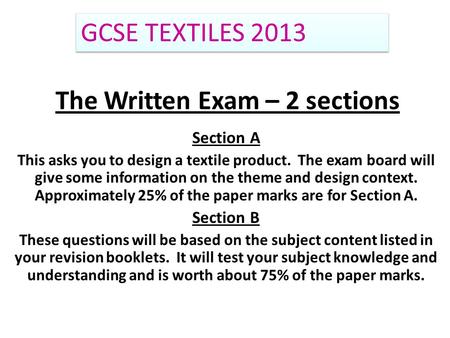 GCSE TEXTILES 2013

The Written Exam – 2 sections

Section A

This asks you to design a textile product. The exam board will give some information on the theme and design context. Approximately 25% of the paper marks are for Section A.

Section B

These questions will be based on the subject content listed in your revision booklets. It will test your subject knowledge and understanding and is worth about 75% of the paper marks.